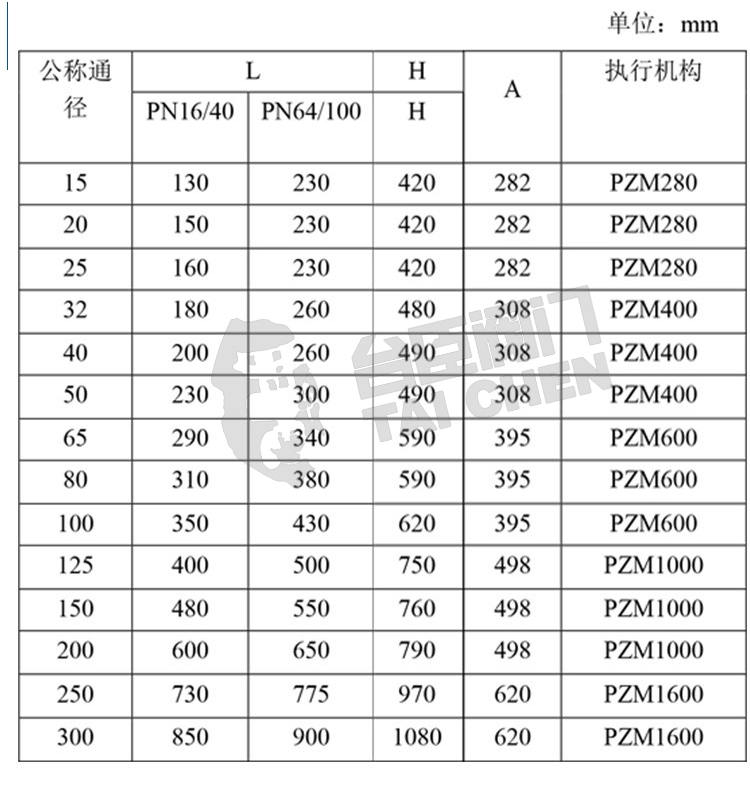 单位：mm

| 公称通径 | L | | H | A | 执行机构 |
|---|---|---|---|---|---|
| | PN16/40 | PN64/100 | H | | |
| 15 | 130 | 230 | 420 | 282 | PZM280 |
| 20 | 150 | 230 | 420 | 282 | PZM280 |
| 25 | 160 | 230 | 420 | 282 | PZM280 |
| 32 | 180 | 260 | 480 | 308 | PZM400 |
| 40 | 200 | 260 | 490 | 308 | PZM400 |
| 50 | 230 | 300 | 490 | 308 | PZM400 |
| 65 | 290 | 340 | 590 | 395 | PZM600 |
| 80 | 310 | 380 | 590 | 395 | PZM600 |
| 100 | 350 | 430 | 620 | 395 | PZM600 |
| 125 | 400 | 500 | 750 | 498 | PZM1000 |
| 150 | 480 | 550 | 760 | 498 | PZM1000 |
| 200 | 600 | 650 | 790 | 498 | PZM1000 |
| 250 | 730 | 775 | 970 | 620 | PZM1600 |
| 300 | 850 | 900 | 1080 | 620 | PZM1600 |

台臣阀门
TAI CHEN